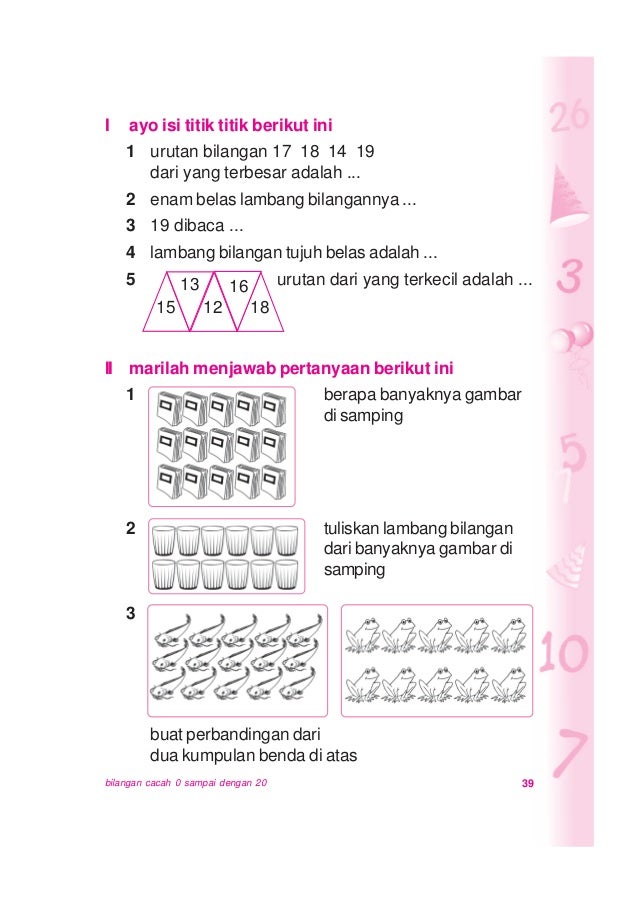 I ayo isi titik titik berikut ini

1 urutan bilangan 17 18 14 19 dari yang terbesar adalah ...

2 enam belas lambang bilangannya ...

3 19 dibaca ...

4 lambang bilangan tujuh belas adalah ...

5 13 16 15 12 18 urutan dari yang terkecil adalah ...

II marilah menjawab pertanyaan berikut ini

1 berapa banyaknya gambar di samping

2 tuliskan lambang bilangan dari banyaknya gambar di samping

3

buat perbandingan dari dua kumpulan benda di atas

bilangan cacah 0 sampai dengan 20

39

26

3

5

10

7